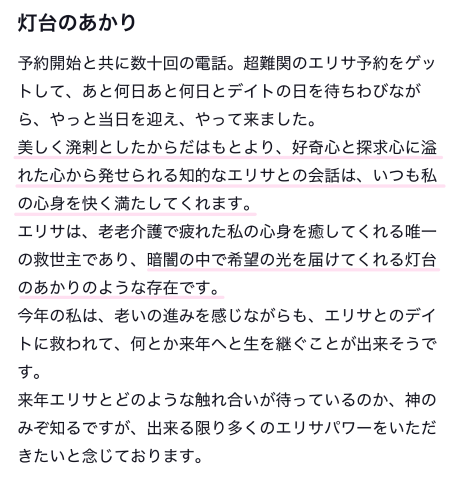 灯台のあかり

予約開始と共に数十回の電話。超難関のエリサ予約をゲットして、あと何日あと何日とデイトの日を待ちわびながら、やっと当日を迎え、やって来ました。
美しく溌剌としたからだはもとより、好奇心と探求心に溢れた心から発せられる知的なエリサとの会話は、いつも私の心身を快く満たしてくれます。
エリサは、老老介護で疲れた私の心身を癒してくれる唯一の救世主であり、暗闇の中で希望の光を届けてくれる灯台のあかりのような存在です。
今年の私は、老いの進みを感じながらも、エリサとのデイトに救われて、何とか来年へと生を継ぐことが出来そうです。
来年エリサとどのような触れ合いが待っているのか、神のみぞ知るですが、出来る限り多くのエリサパワーをいただきたいと念じております。